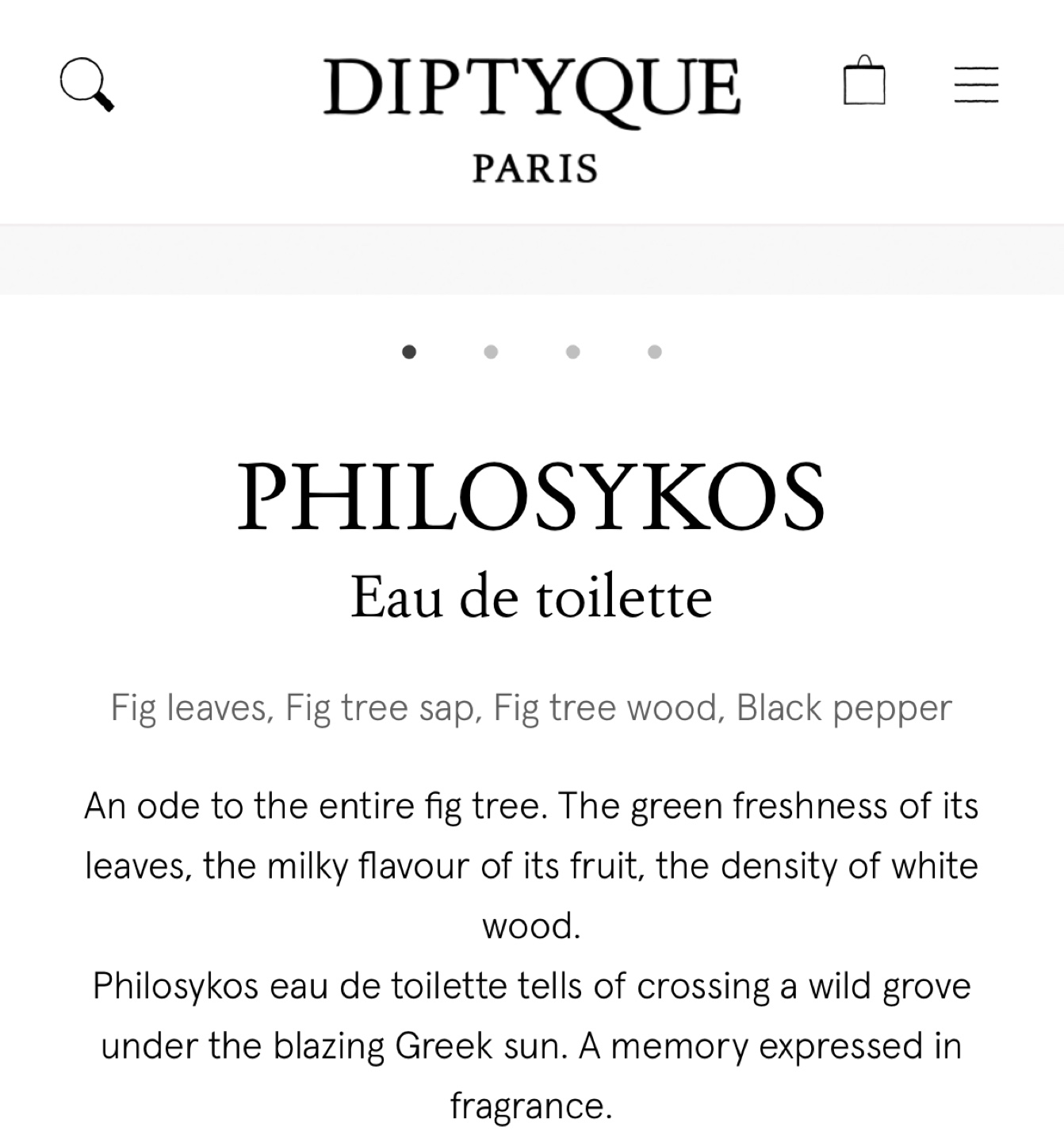 DIPTYQUE
PARIS

PHILOSYKOS
Eau de toilette

Fig leaves, Fig tree sap, Fig tree wood, Black pepper

An ode to the entire fig tree. The green freshness of its leaves, the milky flavour of its fruit, the density of white wood.
Philosykos eau de toilette tells of crossing a wild grove under the blazing Greek sun. A memory expressed in fragrance.